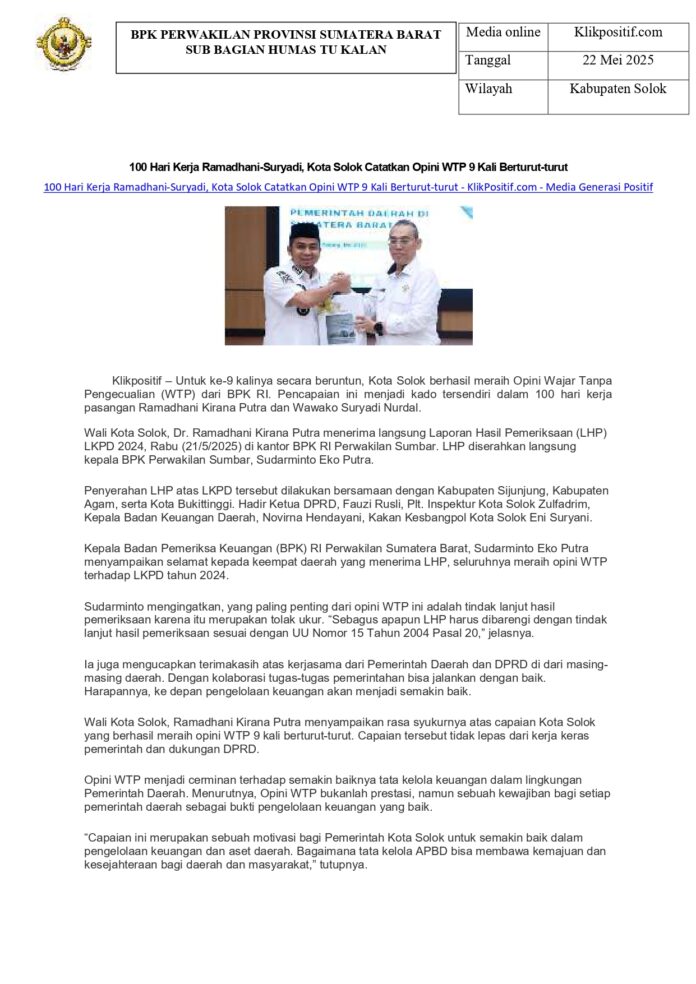 BPK PERWAKILAN PROVINSI SUMATERA BARAT
SUB BAGIAN HUMAS TU KALAN

| Media online | Klikpositif.com |
|---|---|
| Tanggal | 22 Mei 2025 |
| Wilayah | Kabupaten Solok |

100 Hari Kerja Ramadhani-Suryadi, Kota Solok Catatkan Opini WTP 9 Kali Berturut-turut

100 Hari Kerja Ramadhani-Suryadi, Kota Solok Catatkan Opini WTP 9 Kali Berturut-turut - KlikPositif.com - Media Generasi Positif

PEMERINTAH DAERAH DI SUMATERA BARAT

Klikpositif – Untuk ke-9 kalinya secara beruntun, Kota Solok berhasil meraih Opini Wajar Tanpa Pengecualian (WTP) dari BPK RI. Pencapaian ini menjadi kado tersendiri dalam 100 hari kerja pasangan Ramadhani Kirana Putra dan Wawako Suryadi Nurdal.

Wali Kota Solok, Dr. Ramadhani Kirana Putra menerima langsung Laporan Hasil Pemeriksaan (LHP) LKPD 2024, Rabu (21/5/2025) di kantor BPK RI Perwakilan Sumbar. LHP diserahkan langsung kepala BPK Perwakilan Sumbar, Sudarminto Eko Putra.

Penyerahan LHP atas LKPD tersebut dilakukan bersamaan dengan Kabupaten Sijunjung, Kabupaten Agam, serta Kota Bukittinggi. Hadir Ketua DPRD, Fauzi Rusli, Plt. Inspektur Kota Solok Zulfadrim, Kepala Badan Keuangan Daerah, Novirna Hendayani, Kakan Kesbangpol Kota Solok Eni Suryani.

Kepala Badan Pemeriksa Keuangan (BPK) RI Perwakilan Sumatera Barat, Sudarminto Eko Putra menyampaikan selamat kepada keempat daerah yang menerima LHP, seluruhnya meraih opini WTP terhadap LKPD tahun 2024.

Sudarminto mengingatkan, yang paling penting dari opini WTP ini adalah tindak lanjut hasil pemeriksaan karena itu merupakan tolak ukur. "Sebagus apapun LHP harus dibarengi dengan tindak lanjut hasil pemeriksaan sesuai dengan UU Nomor 15 Tahun 2004 Pasal 20," jelasnya.

Ia juga mengucapkan terimakasih atas kerjasama dari Pemerintah Daerah dan DPRD di dari masing-masing daerah. Dengan kolaborasi tugas-tugas pemerintahan bisa jalankan dengan baik. Harapannya, ke depan pengelolaan keuangan akan menjadi semakin baik.

Wali Kota Solok, Ramadhani Kirana Putra menyampaikan rasa syukurnya atas capaian Kota Solok yang berhasil meraih opini WTP 9 kali berturut-turut. Capaian tersebut tidak lepas dari kerja keras pemerintah dan dukungan DPRD.

Opini WTP menjadi cerminan terhadap semakin baiknya tata kelola keuangan dalam lingkungan Pemerintah Daerah. Menurutnya, Opini WTP bukanlah prestasi, namun sebuah kewajiban bagi setiap pemerintah daerah sebagai bukti pengelolaan keuangan yang baik.

"Capaian ini merupakan sebuah motivasi bagi Pemerintah Kota Solok untuk semakin baik dalam pengelolaan keuangan dan aset daerah. Bagaimana tata kelola APBD bisa membawa kemajuan dan kesejahteraan bagi daerah dan masyarakat," tutupnya.